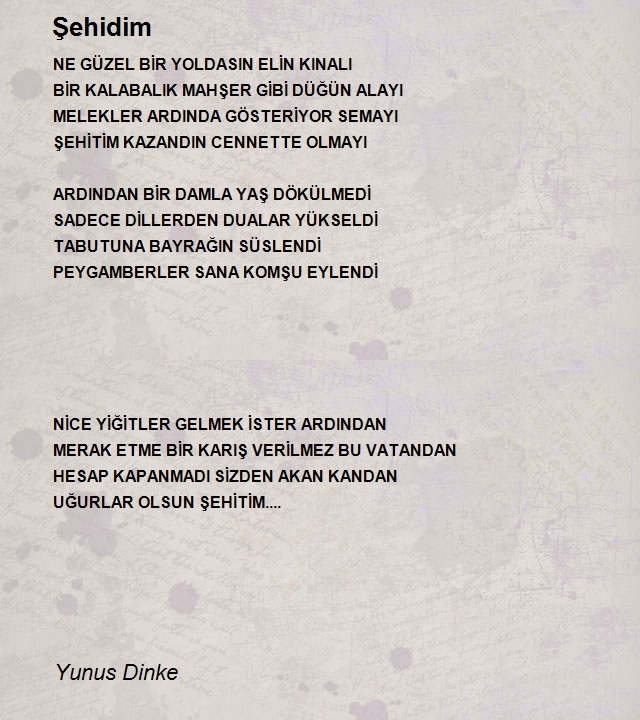 Şehidim

NE GÜZEL BİR YOLDASIN ELİN KINALI
BİR KALABALIK MAHŞER GİBİ DÜĞÜN ALAYI
MELEKLER ARDINDA GÖSTERİYOR SEMAYI
ŞEHİTİM KAZANDIN CENNETTE OLMAYI

ARDINDAN BİR DAMLA YAŞ DÖKÜLMEDİ
SADECE DİLLERDEN DUALAR YÜKSELDİ
TABUTUNA BAYRAĞIN SÜSLENDİ
PEYGAMBERLER SANA KOMŞU EYLENDİ

NİCE YİĞİTLER GELMEK İSTER ARDINDAN
MERAK ETME BİR KARIŞ VERİLMEZ BU VATANDAN
HESAP KAPANMADI SİZDEN AKAN KANDAN
UĞURLAR OLSUN ŞEHİTİM....

Yunus Dinke